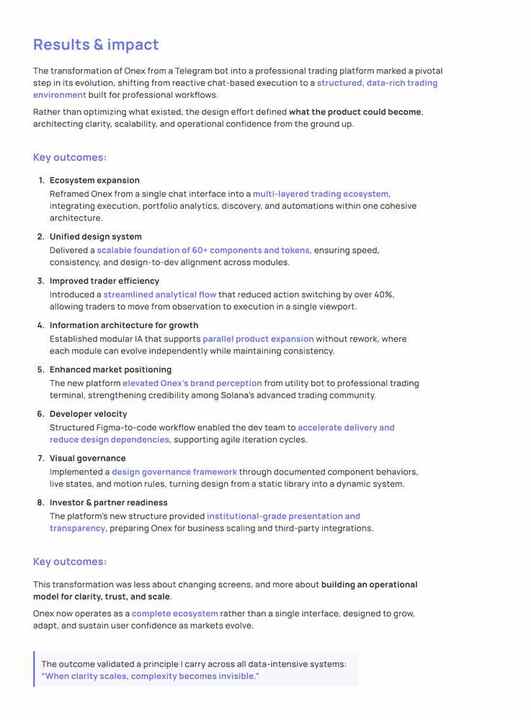 Results & impact

The transformation of Onex from a Telegram bot into a professional trading platform marked a pivotal step in its evolution, shifting from reactive chat-based execution to a structured, data-rich trading environment built for professional workflows.

Rather than optimizing what existed, the design effort defined what the product could become, architecting clarity, scalability, and operational confidence from the ground up.

Key outcomes:

1. Ecosystem expansion
Reframed Onex from a single chat interface into a multi-layered trading ecosystem, integrating execution, portfolio analytics, discovery, and automations within one cohesive architecture.

2. Unified design system
Delivered a scalable foundation of 60+ components and tokens, ensuring speed, consistency, and design-to-dev alignment across modules.

3. Improved trader efficiency
Introduced a streamlined analytical flow that reduced action switching by over 40%, allowing traders to move from observation to execution in a single viewport.

4. Information architecture for growth
Established modular IA that supports parallel product expansion without rework, where each module can evolve independently while maintaining consistency.

5. Enhanced market positioning
The new platform elevated Onex's brand perception from utility bot to professional trading terminal, strengthening credibility among Solana's advanced trading community.

6. Developer velocity
Structured Figma-to-code workflow enabled the dev team to accelerate delivery and reduce design dependencies, supporting agile iteration cycles.

7. Visual governance
Implemented a design governance framework through documented component behaviors, live states, and motion rules, turning design from a static library into a dynamic system.

8. Investor & partner readiness
The platform's new structure provided institutional-grade presentation and transparency, preparing Onex for business scaling and third-party integrations.

Key outcomes:

This transformation was less about changing screens, and more about building an operational model for clarity, trust, and scale.

Onex now operates as a complete ecosystem rather than a single interface, designed to grow, adapt, and sustain user confidence as markets evolve.

The outcome validated a principle I carry across all data-intensive systems:
"When clarity scales, complexity becomes invisible."